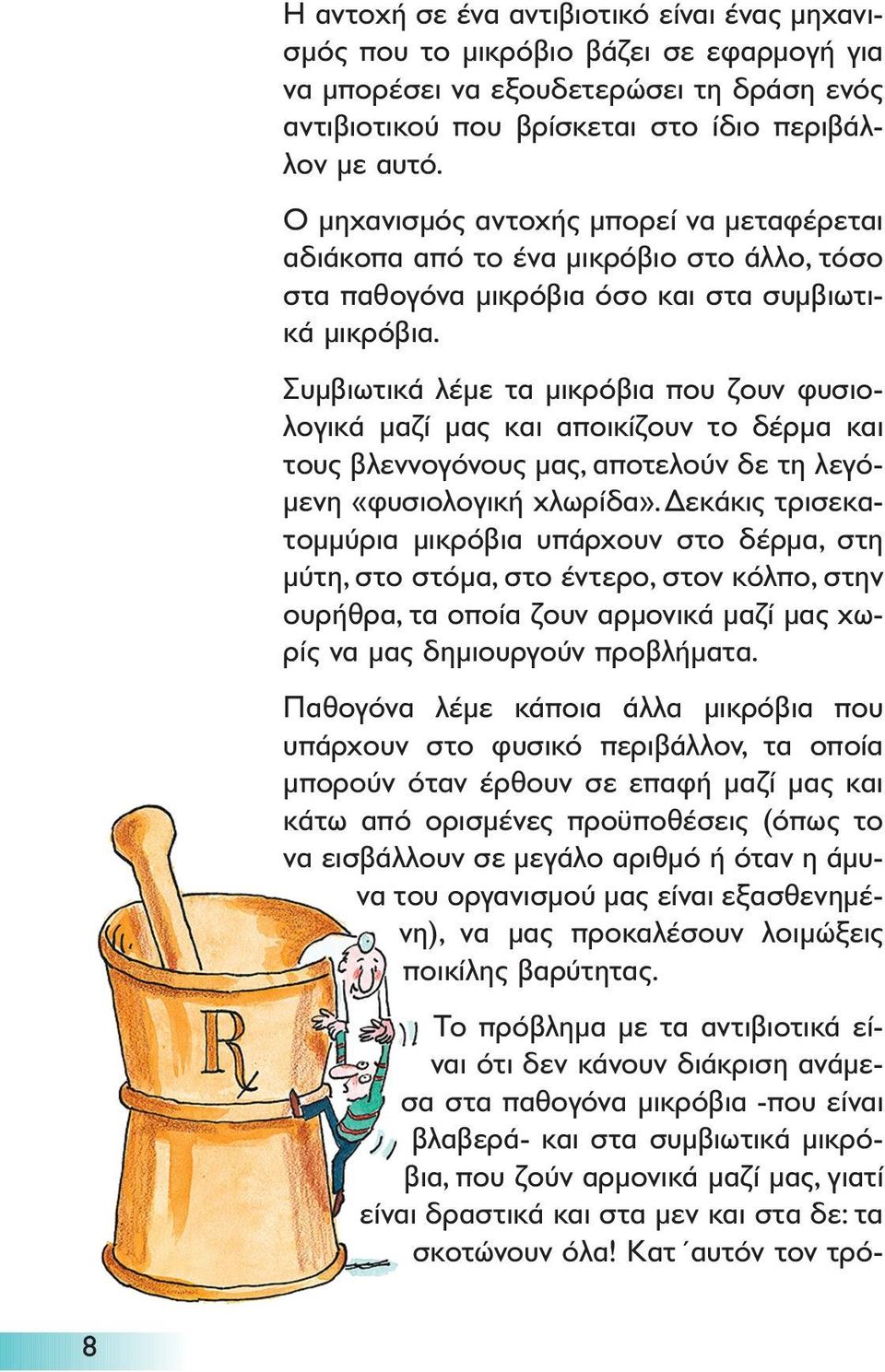 Η αντοχή σε ένα αντιβιοτικό είναι ένας μηχανισμός που το μικρόβιο βάζει σε εφαρμογή για να μπορέσει να εξουδετερώσει τη δράση ενός αντιβιοτικού που βρίσκεται στο ίδιο περιβάλλον με αυτό.

Ο μηχανισμός αντοχής μπορεί να μεταφέρεται αδιάκοπα από το ένα μικρόβιο στο άλλο, τόσο στα παθογόνα μικρόβια όσο και στα συμβιωτικά μικρόβια.

Συμβιωτικά λέμε τα μικρόβια που ζουν φυσιολογικά μαζί μας και αποικίζουν το δέρμα και τους βλεννογόνους μας, αποτελούν δε τη λεγόμενη «φυσιολογική χλωρίδα». Δεκάκις τρισεκατομμύρια μικρόβια υπάρχουν στο δέρμα, στη μύτη, στο στόμα, στο έντερο, στον κόλπο, στην ουρήθρα, τα οποία ζουν αρμονικά μαζί μας χωρίς να μας δημιουργούν προβλήματα.

Παθογόνα λέμε κάποια άλλα μικρόβια που υπάρχουν στο φυσικό περιβάλλον, τα οποία μπορούν όταν έρθουν σε επαφή μαζί μας και κάτω από ορισμένες προϋποθέσεις (όπως το να εισβάλλουν σε μεγάλο αριθμό ή όταν η άμυνα του οργανισμού μας είναι εξασθενημένη), να μας προκαλέσουν λοιμώξεις ποικίλης βαρύτητας.

Το πρόβλημα με τα αντιβιοτικά είναι ότι δεν κάνουν διάκριση ανάμεσα στα παθογόνα μικρόβια -που είναι βλαβερά- και στα συμβιωτικά μικρόβια, που ζούν αρμονικά μαζί μας, γιατί είναι δραστικά και στα μεν και στα δε: τα σκοτώνουν όλα! Κατ΄αυτόν τον τρό-

R

8